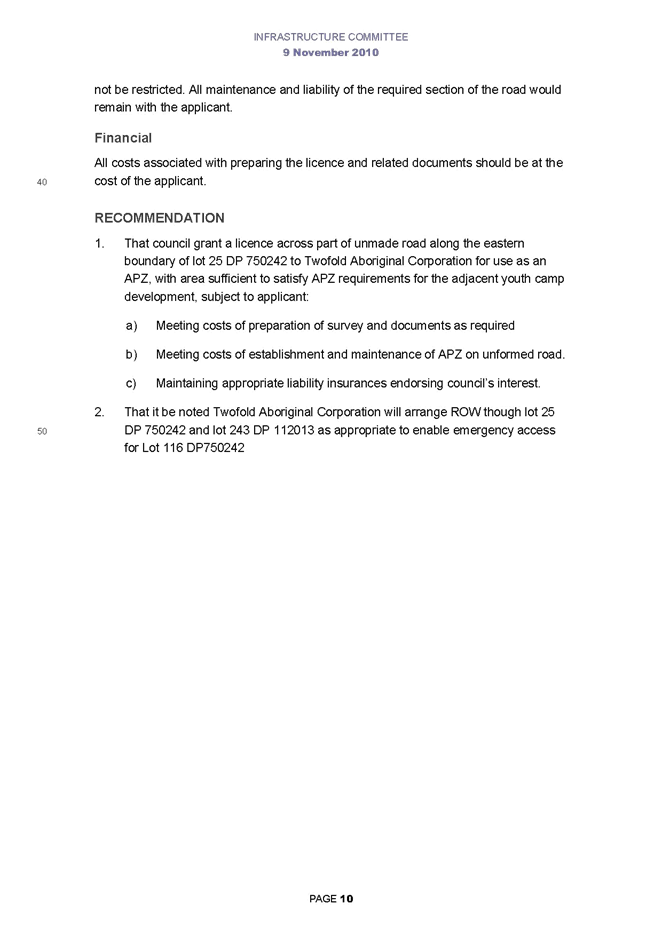 INFRASTRUCTURE COMMITTEE
9 November 2010

not be restricted. All maintenance and liability of the required section of the road would remain with the applicant.

Financial

All costs associated with preparing the licence and related documents should be at the
40 cost of the applicant.

RECOMMENDATION

1. That council grant a licence across part of unmade road along the eastern boundary of lot 25 DP 750242 to Twofold Aboriginal Corporation for use as an APZ, with area sufficient to satisfy APZ requirements for the adjacent youth camp development, subject to applicant:

a) Meeting costs of preparation of survey and documents as required

b) Meeting costs of establishment and maintenance of APZ on unformed road.

c) Maintaining appropriate liability insurances endorsing council's interest.

2. That it be noted Twofold Aboriginal Corporation will arrange ROW though lot 25
50 DP 750242 and lot 243 DP 112013 as appropriate to enable emergency access for Lot 116 DP750242

PAGE 10